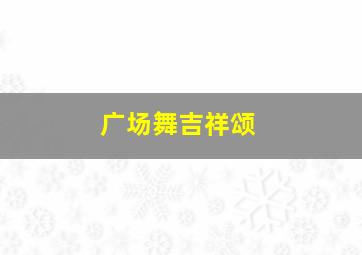 广场舞吉祥颂